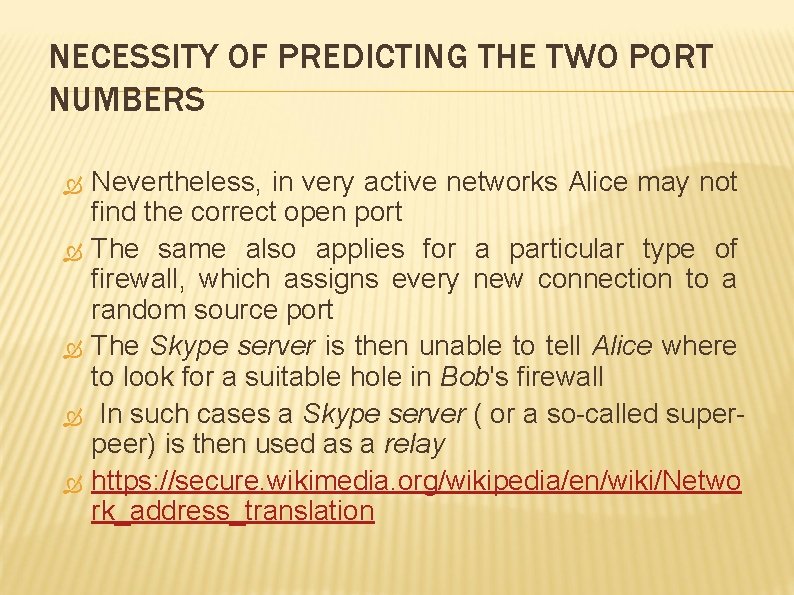 NECESSITY OF PREDICTING THE TWO PORT NUMBERS

Nevertheless, in very active networks Alice may not find the correct open port

The same also applies for a particular type of firewall, which assigns every new connection to a random source port

The Skype server is then unable to tell Alice where to look for a suitable hole in Bob's firewall

In such cases a Skype server ( or a so-called super-peer) is then used as a relay

https://secure.wikimedia.org/wikipedia/en/wiki/Network_address_translation